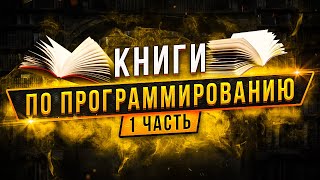 КНИГИ
ПО ПРОГРАММИРОВАНИЮ
1 ЧАСТЬ